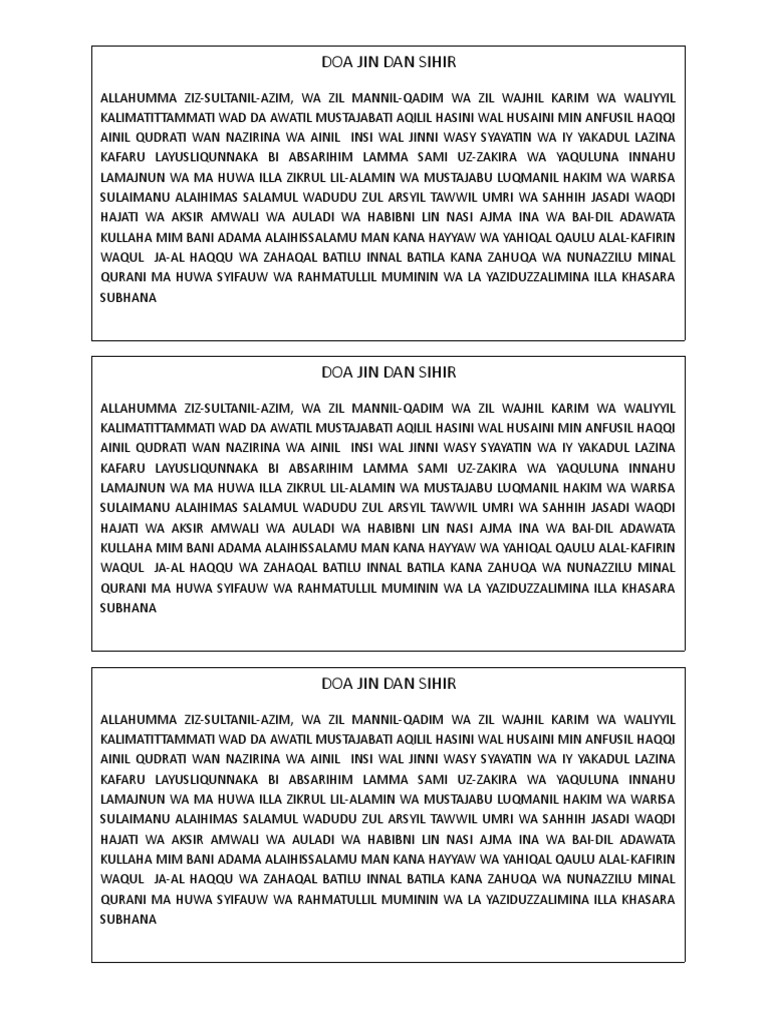 DOA JIN DAN SIHIR

ALLAHUMMA ZIZ-SULTANIL-AZIM, WA ZIL MANNIL-QADIM WA ZIL WAJHIL KARIM WA WALIYYIL KALIMATITTAMMATI WAD DA AWATIL MUSTAJABATI AQILIL HASINI WAL HUSAINI MIN ANFUSIL HAQQI AINIL QUDRATI WAN NAZIRINA WA AINIL INSI WAL JINNI WASY SYAYATIN WA IY YAKADUL LAZINA KAFARU LAYUSLIQUNNAKA BI ABSARIHIM LAMMA SAMI UZ-ZAKIRA WA YAQULUNA INNAHU LAMAJNUN WA MA HUWA ILLA ZIKRUL LIL-ALAMIN WA MUSTAJABU LUQMANIL HAKIM WA WARISA SULAIMANU ALAIHIMAS SALAMUL WADUDU ZUL ARSYIL TAWWIL UMRI WA SAHHIH JASADI WAQDI HAJATI WA AKSIR AMWALI WA AULADI WA HABIBNI LIN NASI AJMA INA WA BAI-DIL ADAWATA KULLAHA MIM BANI ADAMA ALAIHISSALAMU MAN KANA HAYYAW WA YAHIQAL QAULU ALAL-KAFIRIN WAQUL JA-AL HAQQU WA ZAHAQAL BATILU INNAL BATILA KANA ZAHUQA WA NUNAZZILU MINAL QURANI MA HUWA SYIFAUW WA RAHMATULLIL MUMININ WA LA YAZIDUZZALIMINA ILLA KHASARA SUBHANA

DOA JIN DAN SIHIR

ALLAHUMMA ZIZ-SULTANIL-AZIM, WA ZIL MANNIL-QADIM WA ZIL WAJHIL KARIM WA WALIYYIL KALIMATITTAMMATI WAD DA AWATIL MUSTAJABATI AQILIL HASINI WAL HUSAINI MIN ANFUSIL HAQQI AINIL QUDRATI WAN NAZIRINA WA AINIL INSI WAL JINNI WASY SYAYATIN WA IY YAKADUL LAZINA KAFARU LAYUSLIQUNNAKA BI ABSARIHIM LAMMA SAMI UZ-ZAKIRA WA YAQULUNA INNAHU LAMAJNUN WA MA HUWA ILLA ZIKRUL LIL-ALAMIN WA MUSTAJABU LUQMANIL HAKIM WA WARISA SULAIMANU ALAIHIMAS SALAMUL WADUDU ZUL ARSYIL TAWWIL UMRI WA SAHHIH JASADI WAQDI HAJATI WA AKSIR AMWALI WA AULADI WA HABIBNI LIN NASI AJMA INA WA BAI-DIL ADAWATA KULLAHA MIM BANI ADAMA ALAIHISSALAMU MAN KANA HAYYAW WA YAHIQAL QAULU ALAL-KAFIRIN WAQUL JA-AL HAQQU WA ZAHAQAL BATILU INNAL BATILA KANA ZAHUQA WA NUNAZZILU MINAL QURANI MA HUWA SYIFAUW WA RAHMATULLIL MUMININ WA LA YAZIDUZZALIMINA ILLA KHASARA SUBHANA

DOA JIN DAN SIHIR

ALLAHUMMA ZIZ-SULTANIL-AZIM, WA ZIL MANNIL-QADIM WA ZIL WAJHIL KARIM WA WALIYYIL KALIMATITTAMMATI WAD DA AWATIL MUSTAJABATI AQILIL HASINI WAL HUSAINI MIN ANFUSIL HAQQI AINIL QUDRATI WAN NAZIRINA WA AINIL INSI WAL JINNI WASY SYAYATIN WA IY YAKADUL LAZINA KAFARU LAYUSLIQUNNAKA BI ABSARIHIM LAMMA SAMI UZ-ZAKIRA WA YAQULUNA INNAHU LAMAJNUN WA MA HUWA ILLA ZIKRUL LIL-ALAMIN WA MUSTAJABU LUQMANIL HAKIM WA WARISA SULAIMANU ALAIHIMAS SALAMUL WADUDU ZUL ARSYIL TAWWIL UMRI WA SAHHIH JASADI WAQDI HAJATI WA AKSIR AMWALI WA AULADI WA HABIBNI LIN NASI AJMA INA WA BAI-DIL ADAWATA KULLAHA MIM BANI ADAMA ALAIHISSALAMU MAN KANA HAYYAW WA YAHIQAL QAULU ALAL-KAFIRIN WAQUL JA-AL HAQQU WA ZAHAQAL BATILU INNAL BATILA KANA ZAHUQA WA NUNAZZILU MINAL QURANI MA HUWA SYIFAUW WA RAHMATULLIL MUMININ WA LA YAZIDUZZALIMINA ILLA KHASARA SUBHANA